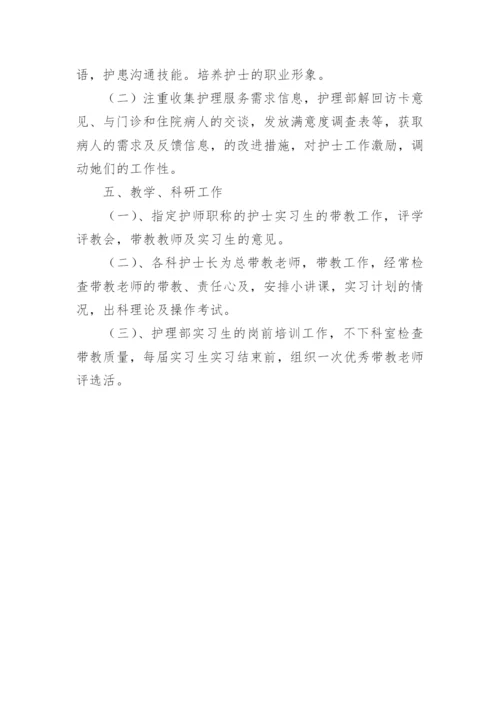 语，护患沟通技能。培养护士的职业形象。

（二）注重收集护理服务需求信息，护理部解回访卡意见、与门诊和住院病人的交谈，发放满意度调查表等，获取病人的需求及反馈信息，的改进措施，对护士工作激励，调动她们的工作性。

五、教学、科研工作

（一）、指定护师职称的护士实习生的带教工作，评学评教会，带教教师及实习生的意见。

（二）、各科护士长为总带教老师，带教工作，经常检查带教老师的带教、责任心及，安排小讲课，实习计划的情况，出科理论及操作考试。

（三）、护理部实习生的岗前培训工作，不下科室检查带教质量，每届实习生实习结束前，组织一次优秀带教老师评选活。